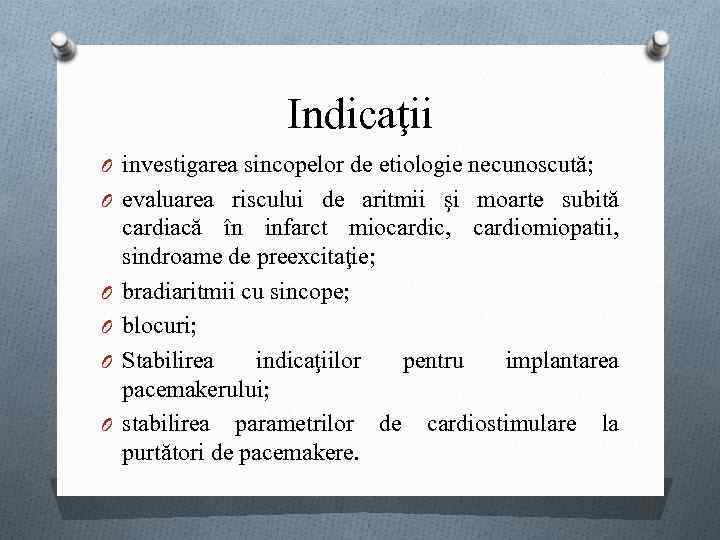 Indicaţii

O investigarea sincopelor de etiologie necunoscută;

O evaluarea riscului de aritmii și moarte subită cardiacă în infarct miocardic, cardiomiopatii, sindroame de preexcitaţie;

O bradiaritmii cu sincope;

O blocuri;

O Stabilirea indicaţiilor pentru implantarea pacemakerului;

O stabilirea parametrilor de cardiostimulare la purtători de pacemakere.